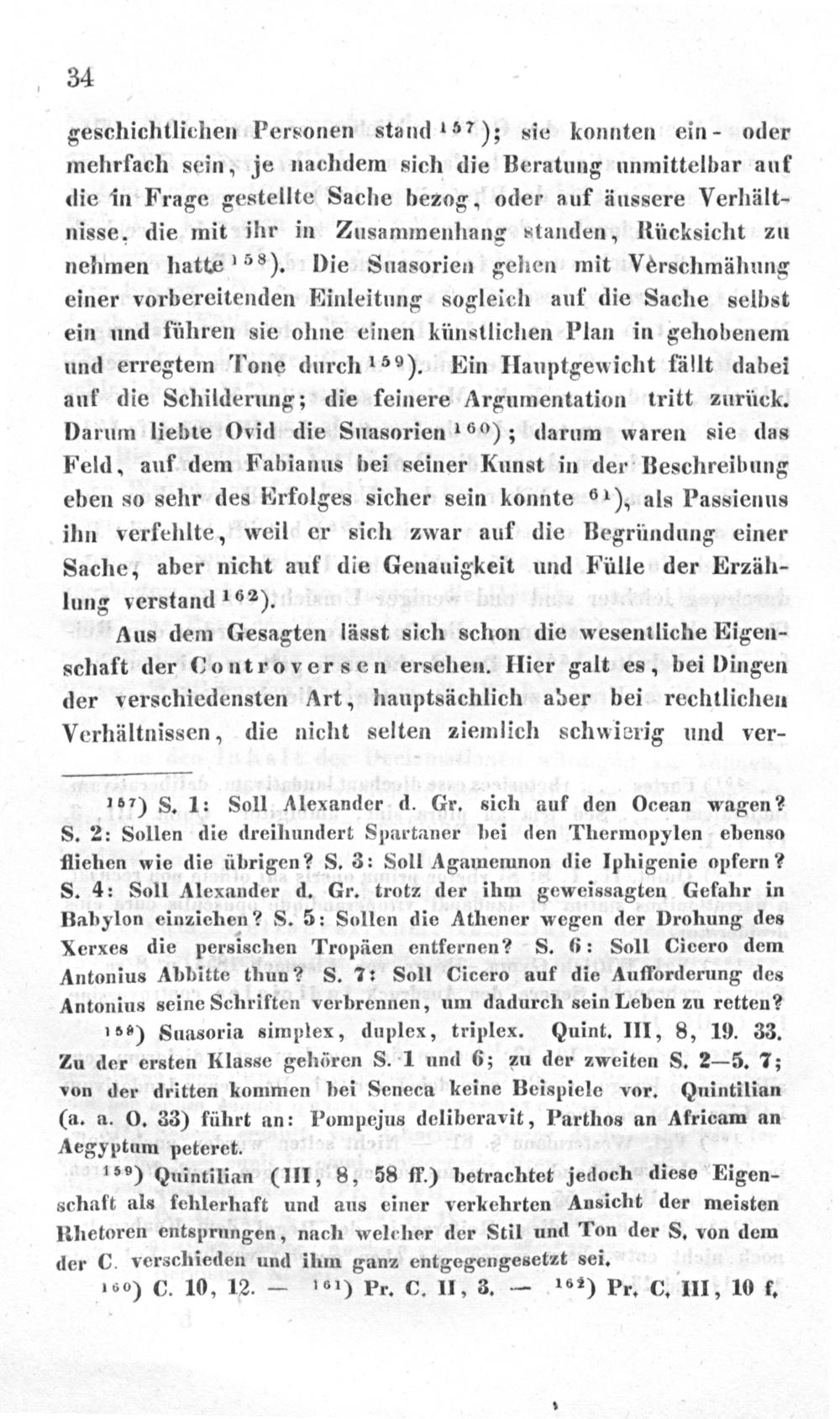 34

geschichtlichen Personen stand $^{157}$); sie konnten ein- oder mehrfach sein, je nachdem sich die Beratung unmittelbar auf die in Frage gestellte Sache bezog, oder auf äussere Verhältnisse, die mit ihr in Zusammenhang standen, Rücksicht zu nehmen hatte $^{158}$). Die Suasorien gehen mit Vèrschmähung einer vorbereitenden Einleitung sogleich auf die Sache selbst ein und führen sie ohne einen künstlichen Plan in gehobenem und erregtem Tone durch $^{159}$). Ein Hauptgewicht fällt dabei auf die Schilderung; die feinere Argumentation tritt zurück. Darum liebte Ovid die Suasorien $^{160}$); darum waren sie das Feld, auf dem Fabianus bei seiner Kunst in der Beschreibung eben so sehr des Erfolges sicher sein konnte $^{61}$), als Passienus ihn verfehlte, weil er sich zwar auf die Begründung einer Sache, aber nicht auf die Genauigkeit und Fülle der Erzählung verstand $^{162}$).

Aus dem Gesagten lässt sich schon die wesentliche Eigenschaft der Controversen ersehen. Hier galt es, bei Dingen der verschiedensten Art, hauptsächlich aber bei rechtlichen Verhältnissen, die nicht selten ziemlich schwierig und ver-

$^{157}$) S. 1: Soll Alexander d. Gr. sich auf den Ocean wagen? S. 2: Sollen die dreihundert Spartaner bei den Thermopylen ebenso fliehen wie die übrigen? S. 3: Soll Agamemnon die Iphigenie opfern? S. 4: Soll Alexander d. Gr. trotz der ihm geweissagten Gefahr in Babylon einziehen? S. 5: Sollen die Athener wegen der Drohung des Xerxes die persischen Tropäen entfernen? S. 6: Soll Cicero dem Antonius Abbitte thun? S. 7: Soll Cicero auf die Aufforderung des Antonius seine Schriften verbrennen, um dadurch sein Leben zu retten?

$^{158}$) Suasoria simplex, duplex, triplex. Quint. III, 8, 19. 33. Zu der ersten Klasse gehören S. 1 und 6; zu der zweiten S. 2—5. 7; von der dritten kommen bei Seneca keine Beispiele vor. Quintilian (a. a. O. 33) führt an: Pompejus deliberavit, Parthos an Africam an Aegyptum peteret.

$^{159}$) Quintilian (III, 8, 58 ff.) betrachtet jedoch diese Eigenschaft als fehlerhaft und aus einer verkehrten Ansicht der meisten Rhetoren entsprungen, nach welcher der Stil und Ton der S. von dem der C. verschieden und ihm ganz entgegengesetzt sei.

$^{160}$) C. 10, 12. — $^{161}$) Pr. C. II, 3. — $^{162}$) Pr. C. III, 10 f.